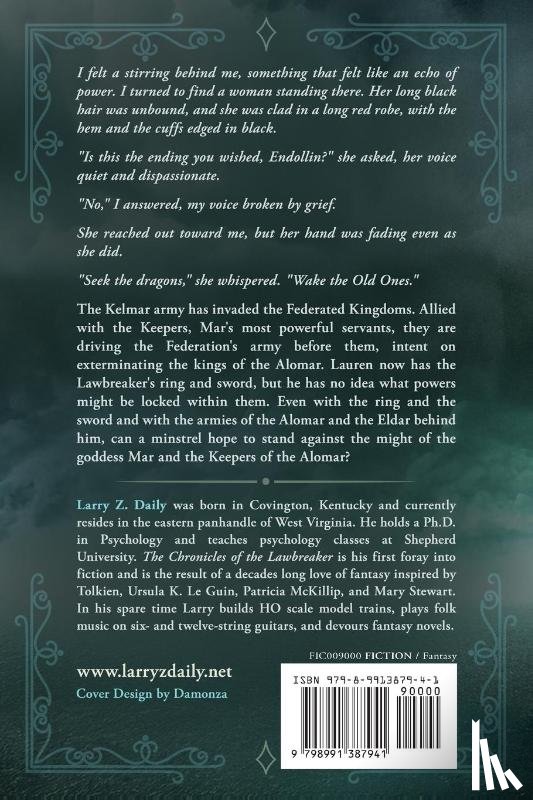 I felt a stirring behind me, something that felt like an echo of power. I turned to find a woman standing there. Her long black hair was unbound, and she was clad in a long red robe, with the hem and the cuffs edged in black.

"Is this the ending you wished, Endollin?" she asked, her voice quiet and dispassionate.

"No," I answered, my voice broken by grief.

She reached out toward me, but her hand was fading even as she did.

"Seek the dragons," she whispered. "Wake the Old Ones."

The Kelmar army has invaded the Federated Kingdoms. Allied with the Keepers, Mar's most powerful servants, they are driving the Federation's army before them, intent on exterminating the kings of the Alomar. Lauren now has the Lawbreaker's ring and sword, but he has no idea what powers might be locked within them. Even with the ring and the sword and with the armies of the Alomar and the Eldar behind him, can a minstrel hope to stand against the might of the goddess Mar and the Keepers of the Alomar?

Larry Z. Daily was born in Covington, Kentucky and currently resides in the eastern panhandle of West Virginia. He holds a Ph.D. in Psychology and teaches psychology classes at Shepherd University. The Chronicles of the Lawbreaker is his first foray into fiction and is the result of a decades long love of fantasy inspired by Tolkien, Ursula K. Le Guin, Patricia McKillip, and Mary Stewart. In his spare time Larry builds HO scale model trains, plays folk music on six- and twelve-string guitars, and devours fantasy novels.

FIC009000 FICTION / Fantasy

www.larryzdaily.net
Cover Design by Damonza

ISBN 979-8-9913879-4-1
90000

9 798991 387941